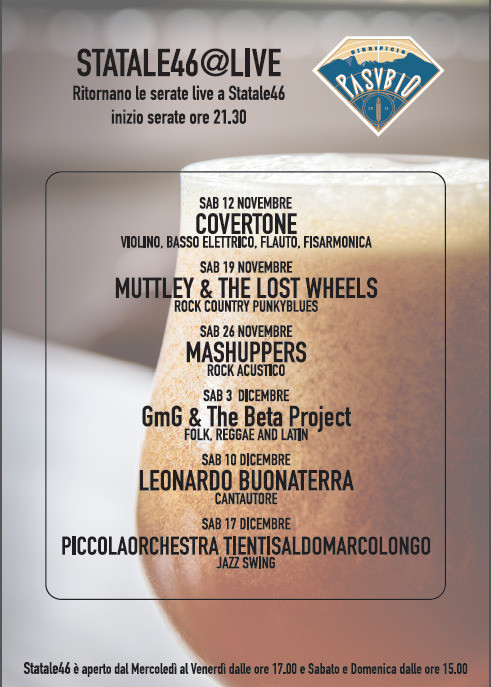 STATALE46@LIVE
Ritornano le serate live a Statale46
inizio serate ore 21.30

BIRRIFICIO
PASVBIO

SAB 12 NOVEMBRE
COVERTONE
VIOLINO, BASSO ELETTRICO, FLAUTO, FISARMONICA

SAB 19 NOVEMBRE
MUTTLEY & THE LOST WHEELS
ROCK COUNTRY PUNKYBLUES

SAB 26 NOVEMBRE
MASHUPPERS
ROCK ACUSTICO

SAB 3 DICEMBRE
GmG & The Beta Project
FOLK, REGGAE AND LATIN

SAB 10 DICEMBRE
LEONARDO BUONATERRA
CANTAUTORE

SAB 17 DICEMBRE
PICCOLAORCHESTRA TIENTISALDOMARCOLONGO
JAZZ SWING

Statale46 è aperto dal Mercoledì al Venerdì dalle ore 17.00 e Sabato e Domenica dalle ore 15.00